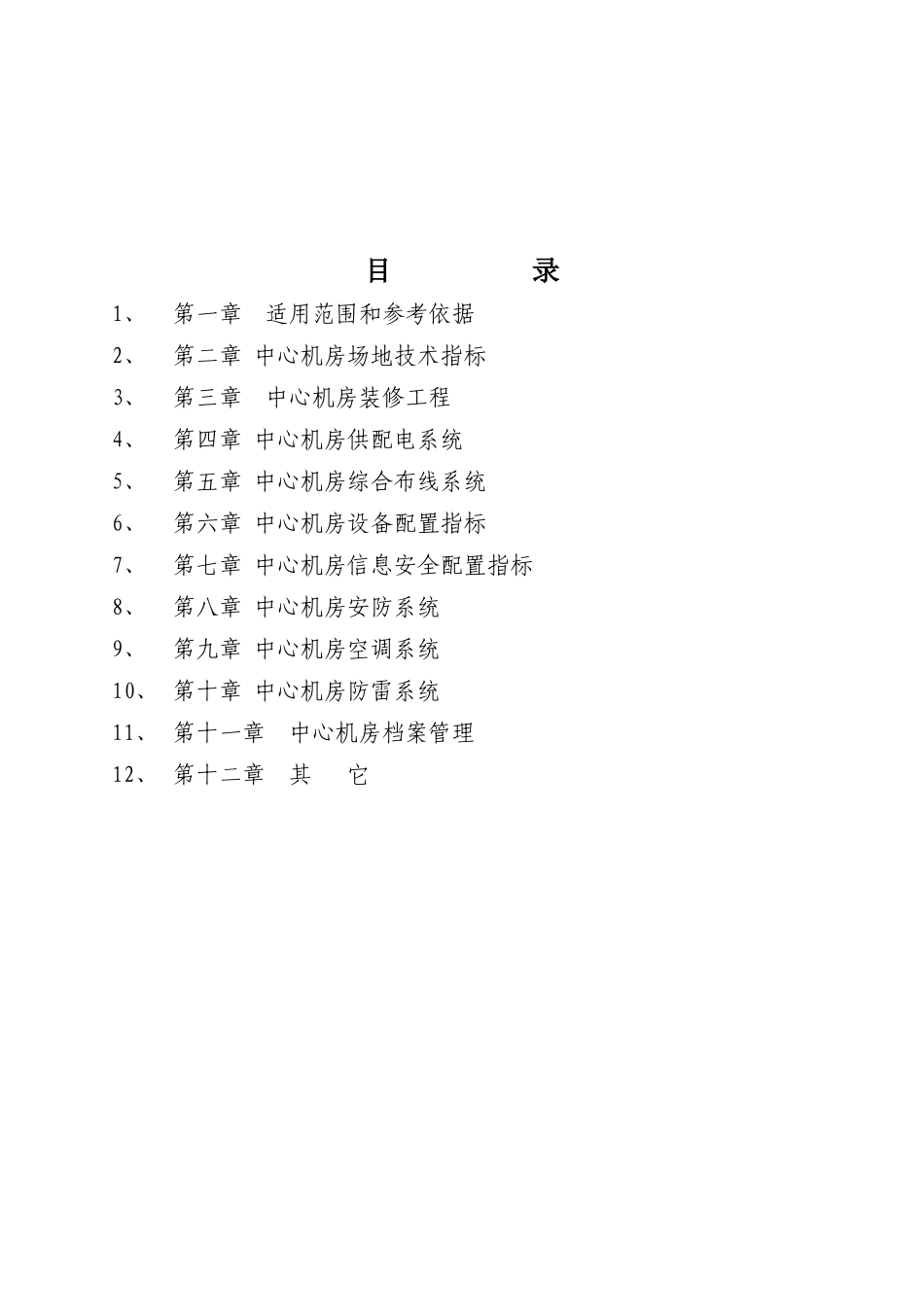 目　　录

1、　第一章　适用范围和参考依据

2、　第二章 中心机房场地技术指标

3、　第三章　中心机房装修工程

4、　第四章 中心机房供配电系统

5、　第五章 中心机房综合布线系统

6、　第六章 中心机房设备配置指标

7、　第七章 中心机房信息安全配置指标

8、　第八章 中心机房安防系统

9、　第九章 中心机房空调系统

10、　第十章 中心机房防雷系统

11、　第十一章　中心机房档案管理

12、　第十二章　其　它